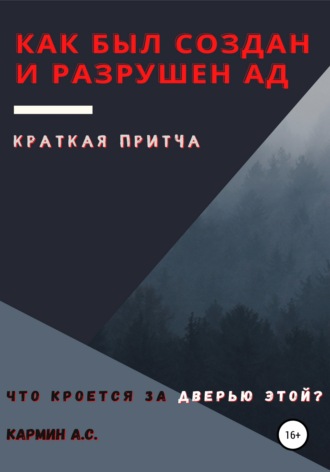 КАК БЫЛ СОЗДАН И РАЗРУШЕН АД

КРАТКАЯ ПРИТЧА

ЧТО КРОЕТСЯ ЗА ДВЕРЬЮ ЭТОЙ?

КАРМИН А.С.

16+